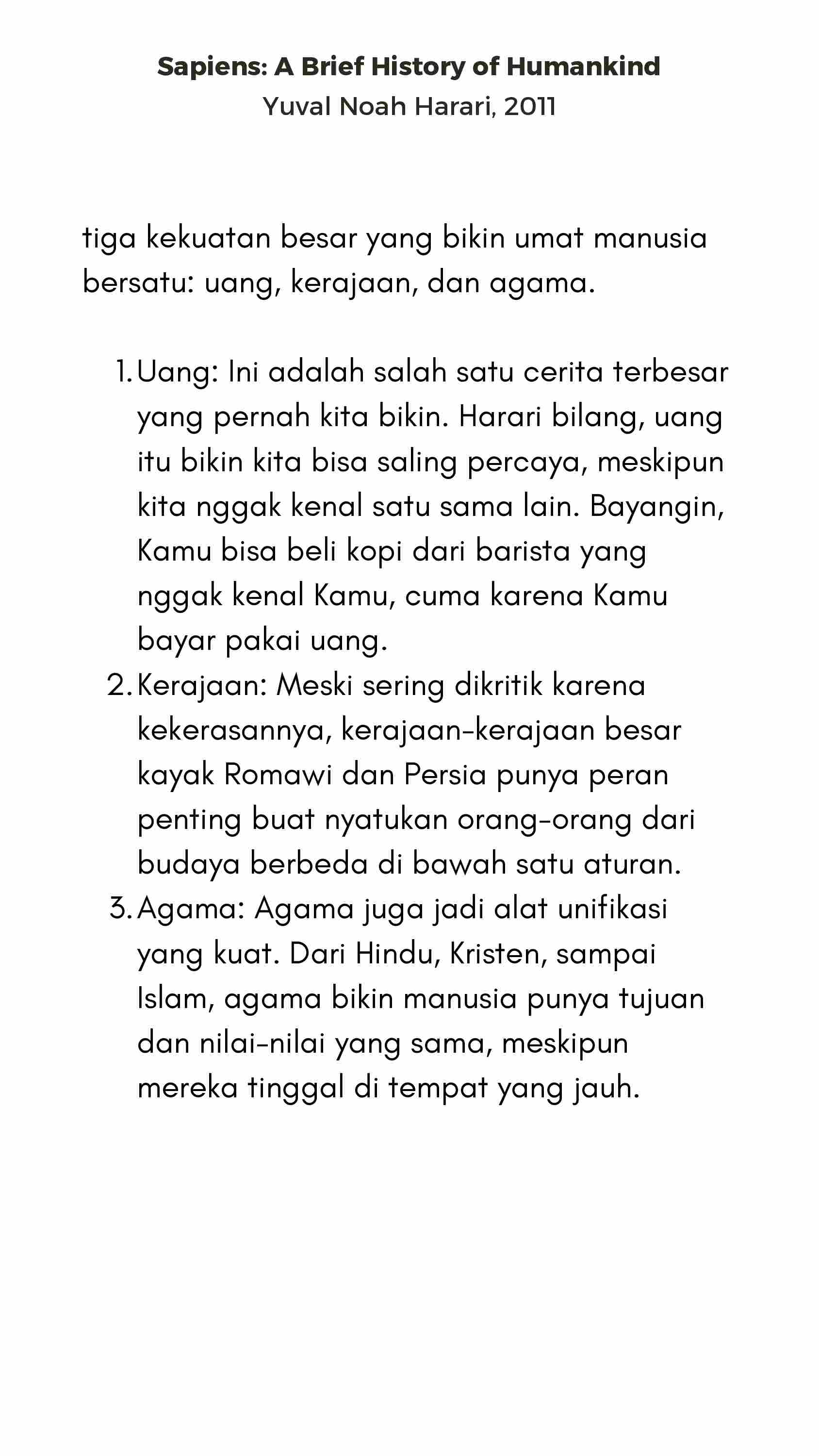 Sapiens: A Brief History of Humankind
Yuval Noah Harari, 2011

tiga kekuatan besar yang bikin umat manusia bersatu: uang, kerajaan, dan agama.

1. Uang: Ini adalah salah satu cerita terbesar yang pernah kita bikin. Harari bilang, uang itu bikin kita bisa saling percaya, meskipun kita nggak kenal satu sama lain. Bayangin, Kamu bisa beli kopi dari barista yang nggak kenal Kamu, cuma karena Kamu bayar pakai uang.
2. Kerajaan: Meski sering dikritik karena kekerasannya, kerajaan-kerajaan besar kayak Romawi dan Persia punya peran penting buat nyatukan orang-orang dari budaya berbeda di bawah satu aturan.
3. Agama: Agama juga jadi alat unifikasi yang kuat. Dari Hindu, Kristen, sampai Islam, agama bikin manusia punya tujuan dan nilai-nilai yang sama, meskipun mereka tinggal di tempat yang jauh.